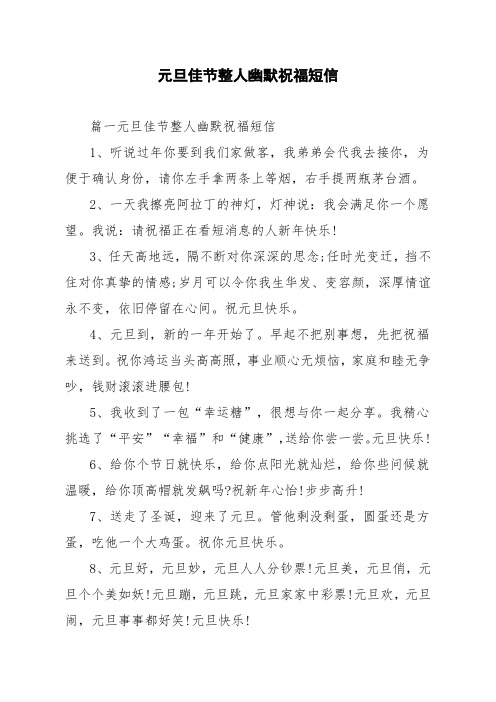 元旦佳节整人幽默祝福短信

篇一元旦佳节整人幽默祝福短信

1、听说过年你要到我们家做客，我弟弟会代我去接你，为便于确认身份，请你左手拿两条上等烟，右手提两瓶茅台酒。

2、一天我擦亮阿拉丁的神灯，灯神说：我会满足你一个愿望。我说：请祝福正在看短消息的人新年快乐！

3、任天高地远，隔不断对你深深的思念;任时光变迁，挡不住对你真挚的情感;岁月可以令你我生华发、变容颜，深厚情谊永不变，依旧停留在心间。祝元旦快乐。

4、元旦到，新的一年开始了。早起不把别事想，先把祝福来送到。祝你鸿运当头高高照，事业顺心无烦恼，家庭和睦无争吵，钱财滚滚进腰包！

5、我收到了一包“幸运糖”，很想与你一起分享。我精心挑选了“平安”“幸福”和“健康”，送给你尝一尝。元旦快乐！

6、给你个节日就快乐，给你点阳光就灿烂，给你些问候就温暖，给你顶高帽就发飙吗?祝新年心怡!步步高升!

7、送走了圣诞，迎来了元旦。管他剩没剩蛋，圆蛋还是方蛋，吃他一个大鸡蛋。祝你元旦快乐。

8、元旦好，元旦妙，元旦人人分钞票!元旦美，元旦俏，元旦个个美如妖!元旦蹦，元旦跳，元旦家家中彩票!元旦欢，元旦闹，元旦事事都好笑!元旦快乐!